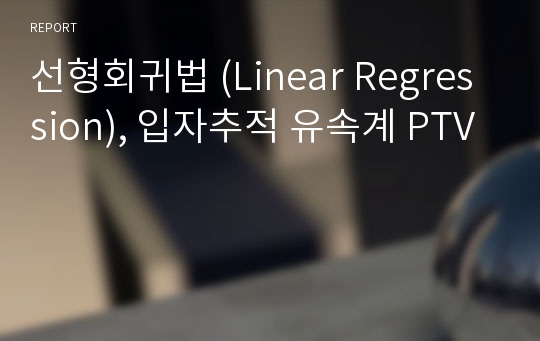 REPORT

선형회귀법 (Linear Regression), 입자추적 유속계 PTV